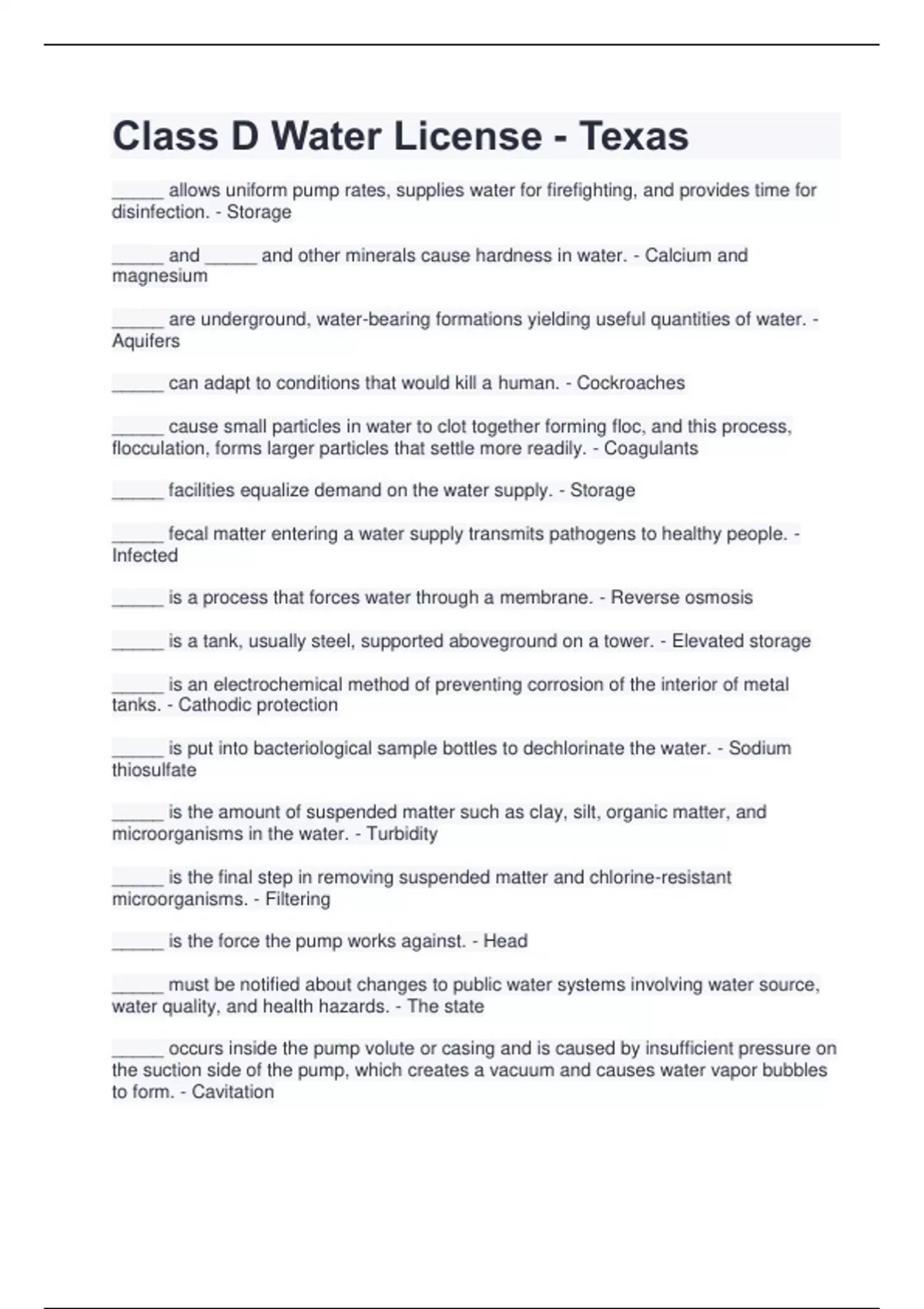 Class D Water License - Texas

_____ allows uniform pump rates, supplies water for firefighting, and provides time for disinfection. - Storage

_____ and _____ and other minerals cause hardness in water. - Calcium and magnesium

_____ are underground, water-bearing formations yielding useful quantities of water. - Aquifers

_____ can adapt to conditions that would kill a human. - Cockroaches

_____ cause small particles in water to clot together forming floc, and this process, flocculation, forms larger particles that settle more readily. - Coagulants

_____ facilities equalize demand on the water supply. - Storage

_____ fecal matter entering a water supply transmits pathogens to healthy people. - Infected

_____ is a process that forces water through a membrane. - Reverse osmosis

_____ is a tank, usually steel, supported aboveground on a tower. - Elevated storage

_____ is an electrochemical method of preventing corrosion of the interior of metal tanks. - Cathodic protection

_____ is put into bacteriological sample bottles to dechlorinate the water. - Sodium thiosulfate

_____ is the amount of suspended matter such as clay, silt, organic matter, and microorganisms in the water. - Turbidity

_____ is the final step in removing suspended matter and chlorine-resistant microorganisms. - Filtering

_____ is the force the pump works against. - Head

_____ must be notified about changes to public water systems involving water source, water quality, and health hazards. - The state

_____ occurs inside the pump volute or casing and is caused by insufficient pressure on the suction side of the pump, which creates a vacuum and causes water vapor bubbles to form. - Cavitation